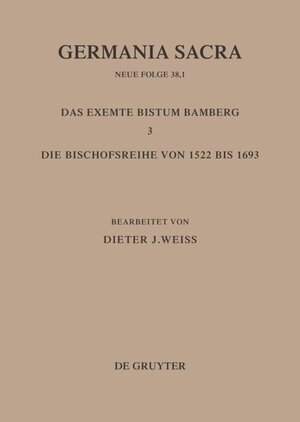 GERMANIA SACRA

NEUE FOLGE 38,1

DAS EXEMTE BISTUM BAMBERG

3

DIE BISCHOFSREIHE VON 1522 BIS 1693

BEARBEITET VON

DIETER J.WEISS

DE GRUYTER